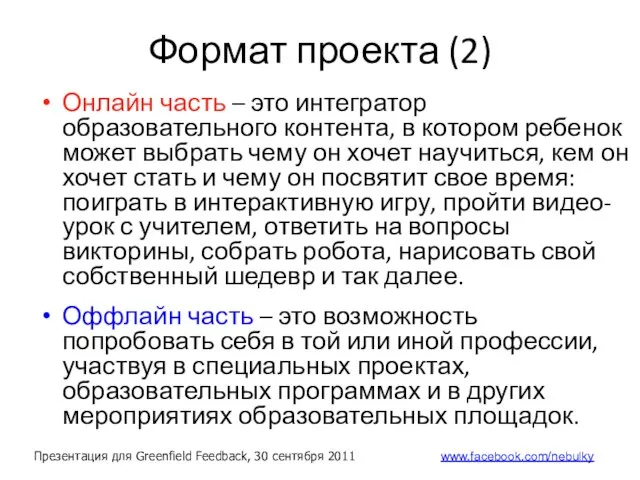 Формат проекта (2)

• Онлайн часть – это интегратор образовательного контента, в котором ребенок может выбрать чему он хочет научиться, кем он хочет стать и чему он посвятит свое время: поиграть в интерактивную игру, пройти видео-урок с учителем, ответить на вопросы викторины, собрать робота, нарисовать свой собственный шедевр и так далее.

• Оффлайн часть – это возможность попробовать себя в той или иной профессии, участвуя в специальных проектах, образовательных программах и в других мероприятиях образовательных площадок.

Презентация для Greenfield Feedback, 30 сентября 2011

www.facebook.com/nebulky